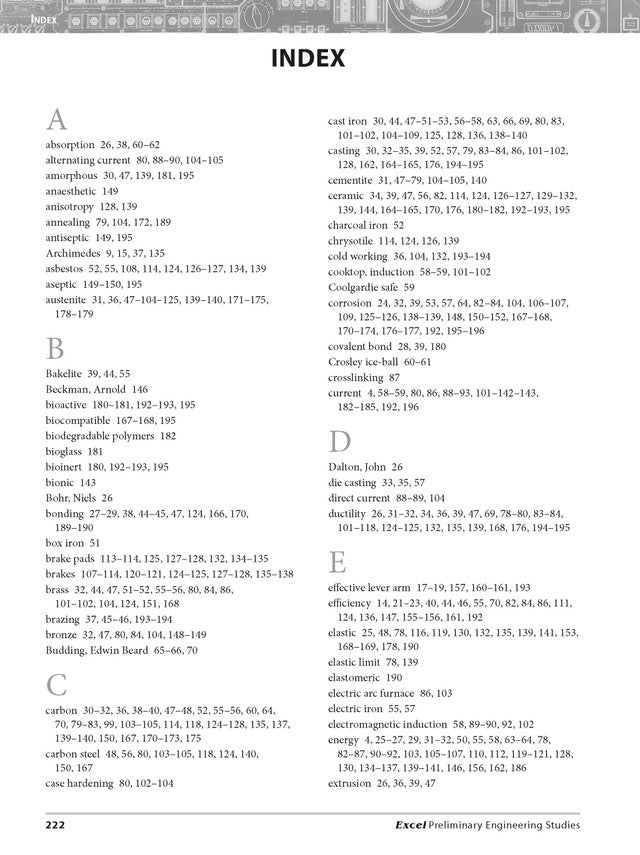 INDEX

INDEX

A

absorption 26, 38, 60–62
alternating current 80, 88–90, 104–105
amorphous 30, 47, 139, 181, 195
anaesthetic 149
anisotropy 128, 139
annealing 79, 104, 172, 189
antiseptic 149, 195
Archimedes 9, 15, 37, 135
asbestos 52, 55, 108, 114, 124, 126–127, 134, 139
aseptic 149–150, 195
austenite 31, 36, 47–104–125, 139–140, 171–175, 178–179

B

Bakelite 39, 44, 55
Beckman, Arnold 146
bioactive 180–181, 192–193, 195
biocompatible 167–168, 195
biodegradable polymers 182
bioglass 181
bioinert 180, 192–193, 195
bionic 143
Bohr, Niels 26
bonding 27–29, 38, 44–45, 47, 124, 166, 170, 189–190
box iron 51
brake pads 113–114, 125, 127–128, 132, 134–135
brakes 107–114, 120–121, 124–125, 127–128, 135–138
brass 32, 44, 47, 51–52, 55–56, 80, 84, 86, 101–102, 104, 124, 151, 168
brazing 37, 45–46, 193–194
bronze 32, 47, 80, 84, 104, 148–149
Budding, Edwin Beard 65–66, 70

C

carbon 30–32, 36, 38–40, 47–48, 52, 55–56, 60, 64, 70, 79–83, 99, 103–105, 114, 118, 124–128, 135, 137, 139–140, 150, 167, 170–173, 175
carbon steel 48, 56, 80, 103–105, 118, 124, 140, 150, 167
case hardening 80, 102–104
cast iron 30, 44, 47–51–53, 56–58, 63, 66, 69, 80, 83, 101–102, 104–109, 125, 128, 136, 138–140
casting 30, 32–35, 39, 52, 57, 79, 83–84, 86, 101–102, 128, 162, 164–165, 176, 194–195
cementite 31, 47–79, 104–105, 140
ceramic 34, 39, 47, 56, 82, 114, 124, 126–127, 129–132, 139, 144, 164–165, 170, 176, 180–182, 192–193, 195
charcoal iron 52
chrysotile 114, 124, 126, 139
cold working 36, 104, 132, 193–194
cooktop, induction 58–59, 101–102
Coolgardie safe 59
corrosion 24, 32, 39, 53, 57, 64, 82–84, 104, 106–107, 109, 125–126, 138–139, 148, 150–152, 167–168, 170–174, 176–177, 192, 195–196
covalent bond 28, 39, 180
Crosley ice-ball 60–61
crosslinking 87
current 4, 58–59, 80, 86, 88–93, 101–142–143, 182–185, 192, 196

D

Dalton, John 26
die casting 33, 35, 57
direct current 88–89, 104
ductility 26, 31–32, 34, 36, 39, 47, 69, 78–80, 83–84, 101–118, 124–125, 132, 135, 139, 168, 176, 194–195

E

effective lever arm 17–19, 157, 160–161, 193
efficiency 14, 21–23, 40, 44, 46, 55, 70, 82, 84, 86, 111, 124, 136, 147, 155–156, 161, 192
elastic 25, 48, 78, 116, 119, 130, 132, 135, 139, 141, 153, 168–169, 178, 190
elastic limit 78, 139
elastomeric 190
electric arc furnace 86, 103
electric iron 55, 57
electromagnetic induction 58, 89–90, 92, 102
energy 4, 25–27, 29, 31–32, 50, 55, 58, 63–64, 78, 82–87, 90–92, 103, 105–107, 110, 112, 119–121, 128, 130, 134–137, 139–141, 146, 156, 162, 186
extrusion 26, 36, 39, 47

222 Excel Preliminary Engineering Studies